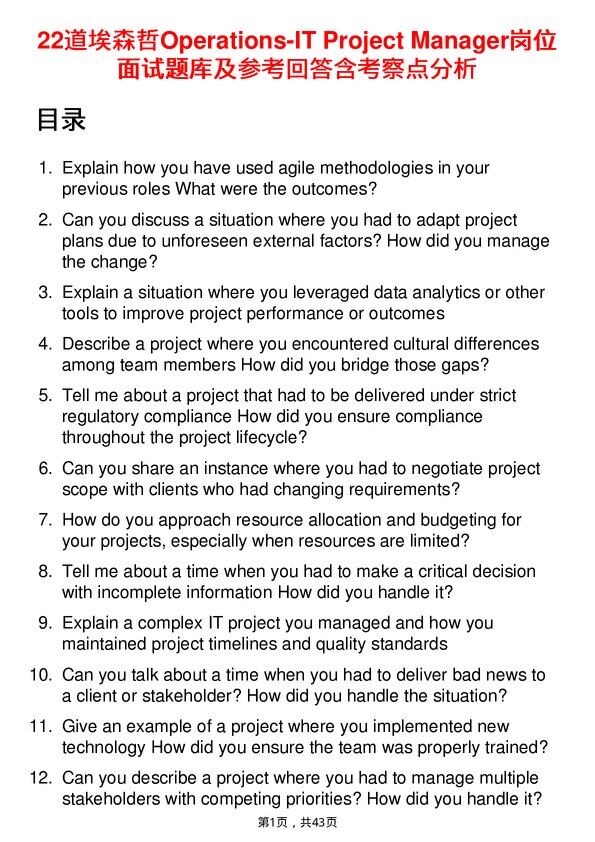 22道埃森哲Operations-IT Project Manager岗位面试题库及参考回答含考察点分析

目录

1. Explain how you have used agile methodologies in your previous roles What were the outcomes?
2. Can you discuss a situation where you had to adapt project plans due to unforeseen external factors? How did you manage the change?
3. Explain a situation where you leveraged data analytics or other tools to improve project performance or outcomes
4. Describe a project where you encountered cultural differences among team members How did you bridge those gaps?
5. Tell me about a project that had to be delivered under strict regulatory compliance How did you ensure compliance throughout the project lifecycle?
6. Can you share an instance where you had to negotiate project scope with clients who had changing requirements?
7. How do you approach resource allocation and budgeting for your projects, especially when resources are limited?
8. Tell me about a time when you had to make a critical decision with incomplete information How did you handle it?
9. Explain a complex IT project you managed and how you maintained project timelines and quality standards
10. Can you talk about a time when you had to deliver bad news to a client or stakeholder? How did you handle the situation?
11. Give an example of a project where you implemented new technology How did you ensure the team was properly trained?
12. Can you describe a project where you had to manage multiple stakeholders with competing priorities? How did you handle it?

第1页，共43页